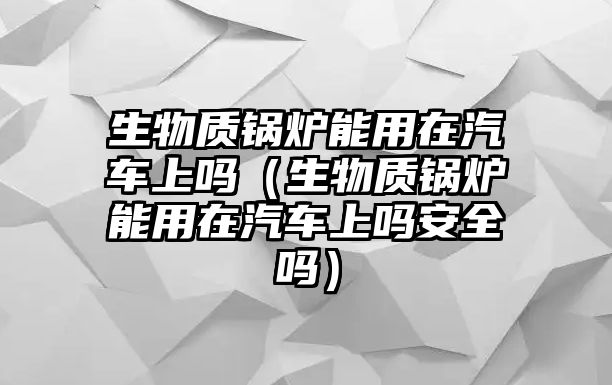 生物质锅炉能用在汽车上吗（生物质锅炉能用在汽车上吗安全吗）